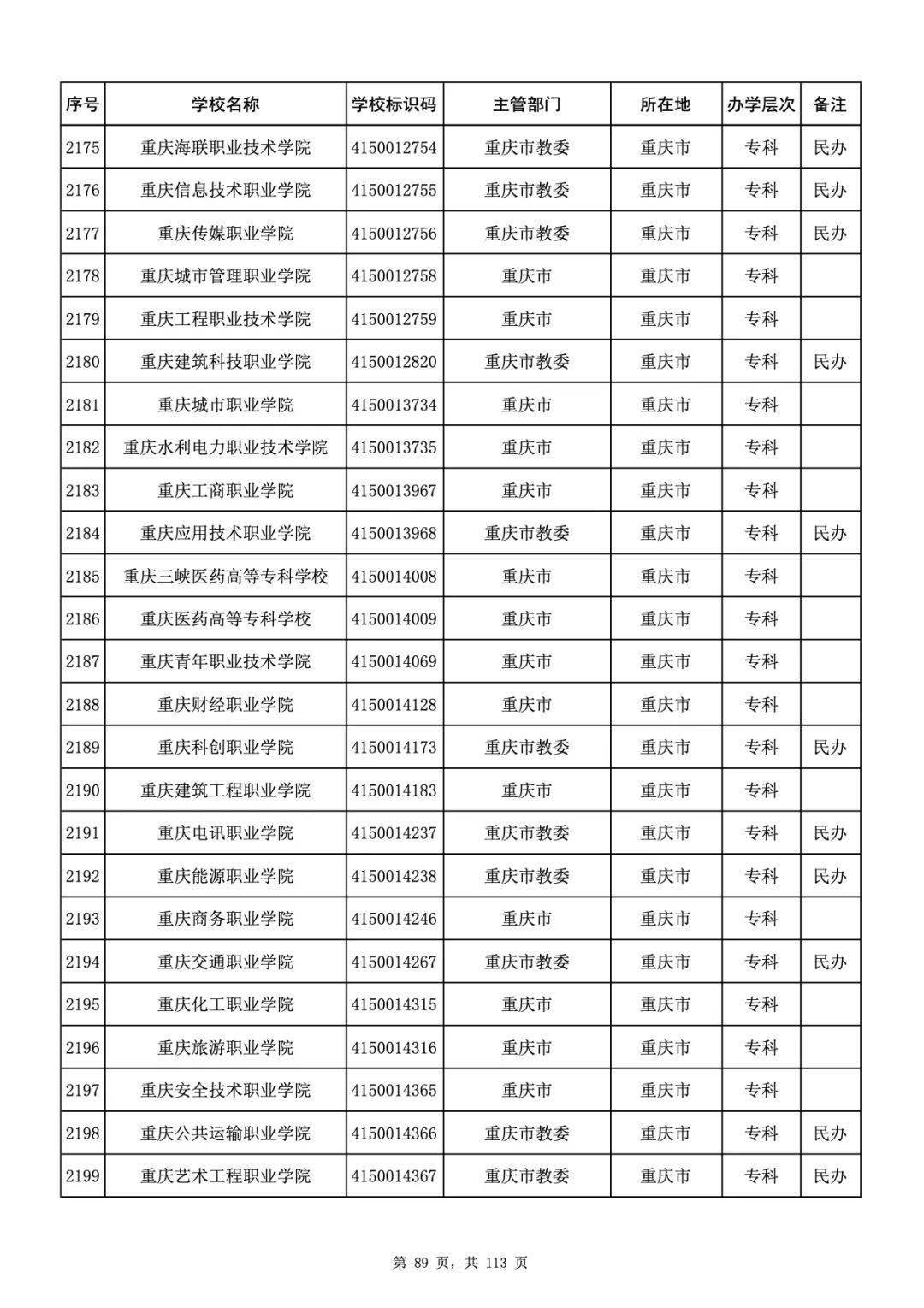 | 序号 | 学校名称 | 学校标识码 | 主管部门 | 所在地 | 办学层次 | 备注 |
|---|---|---|---|---|---|---|
| 2175 | 重庆海联职业技术学院 | 4150012754 | 重庆市教委 | 重庆市 | 专科 | 民办 |
| 2176 | 重庆信息技术职业学院 | 4150012755 | 重庆市教委 | 重庆市 | 专科 | 民办 |
| 2177 | 重庆传媒职业学院 | 4150012756 | 重庆市教委 | 重庆市 | 专科 | 民办 |
| 2178 | 重庆城市管理职业学院 | 4150012758 | 重庆市 | 重庆市 | 专科 | |
| 2179 | 重庆工程职业技术学院 | 4150012759 | 重庆市 | 重庆市 | 专科 | |
| 2180 | 重庆建筑科技职业学院 | 4150012820 | 重庆市教委 | 重庆市 | 专科 | 民办 |
| 2181 | 重庆城市职业学院 | 4150013734 | 重庆市 | 重庆市 | 专科 | |
| 2182 | 重庆水利电力职业技术学院 | 4150013735 | 重庆市 | 重庆市 | 专科 | |
| 2183 | 重庆工商职业学院 | 4150013967 | 重庆市 | 重庆市 | 专科 | |
| 2184 | 重庆应用技术职业学院 | 4150013968 | 重庆市教委 | 重庆市 | 专科 | 民办 |
| 2185 | 重庆三峡医药高等专科学校 | 4150014008 | 重庆市 | 重庆市 | 专科 | |
| 2186 | 重庆医药高等专科学校 | 4150014009 | 重庆市 | 重庆市 | 专科 | |
| 2187 | 重庆青年职业技术学院 | 4150014069 | 重庆市 | 重庆市 | 专科 | |
| 2188 | 重庆财经职业学院 | 4150014128 | 重庆市 | 重庆市 | 专科 | |
| 2189 | 重庆科创职业学院 | 4150014173 | 重庆市教委 | 重庆市 | 专科 | 民办 |
| 2190 | 重庆建筑工程职业学院 | 4150014183 | 重庆市 | 重庆市 | 专科 | |
| 2191 | 重庆电讯职业学院 | 4150014237 | 重庆市教委 | 重庆市 | 专科 | 民办 |
| 2192 | 重庆能源职业学院 | 4150014238 | 重庆市教委 | 重庆市 | 专科 | 民办 |
| 2193 | 重庆商务职业学院 | 4150014246 | 重庆市 | 重庆市 | 专科 | |
| 2194 | 重庆交通职业学院 | 4150014267 | 重庆市教委 | 重庆市 | 专科 | 民办 |
| 2195 | 重庆化工职业学院 | 4150014315 | 重庆市 | 重庆市 | 专科 | |
| 2196 | 重庆旅游职业学院 | 4150014316 | 重庆市 | 重庆市 | 专科 | |
| 2197 | 重庆安全技术职业学院 | 4150014365 | 重庆市 | 重庆市 | 专科 | |
| 2198 | 重庆公共运输职业学院 | 4150014366 | 重庆市教委 | 重庆市 | 专科 | 民办 |
| 2199 | 重庆艺术工程职业学院 | 4150014367 | 重庆市教委 | 重庆市 | 专科 | 民办 |

第 89 页，共 113 页